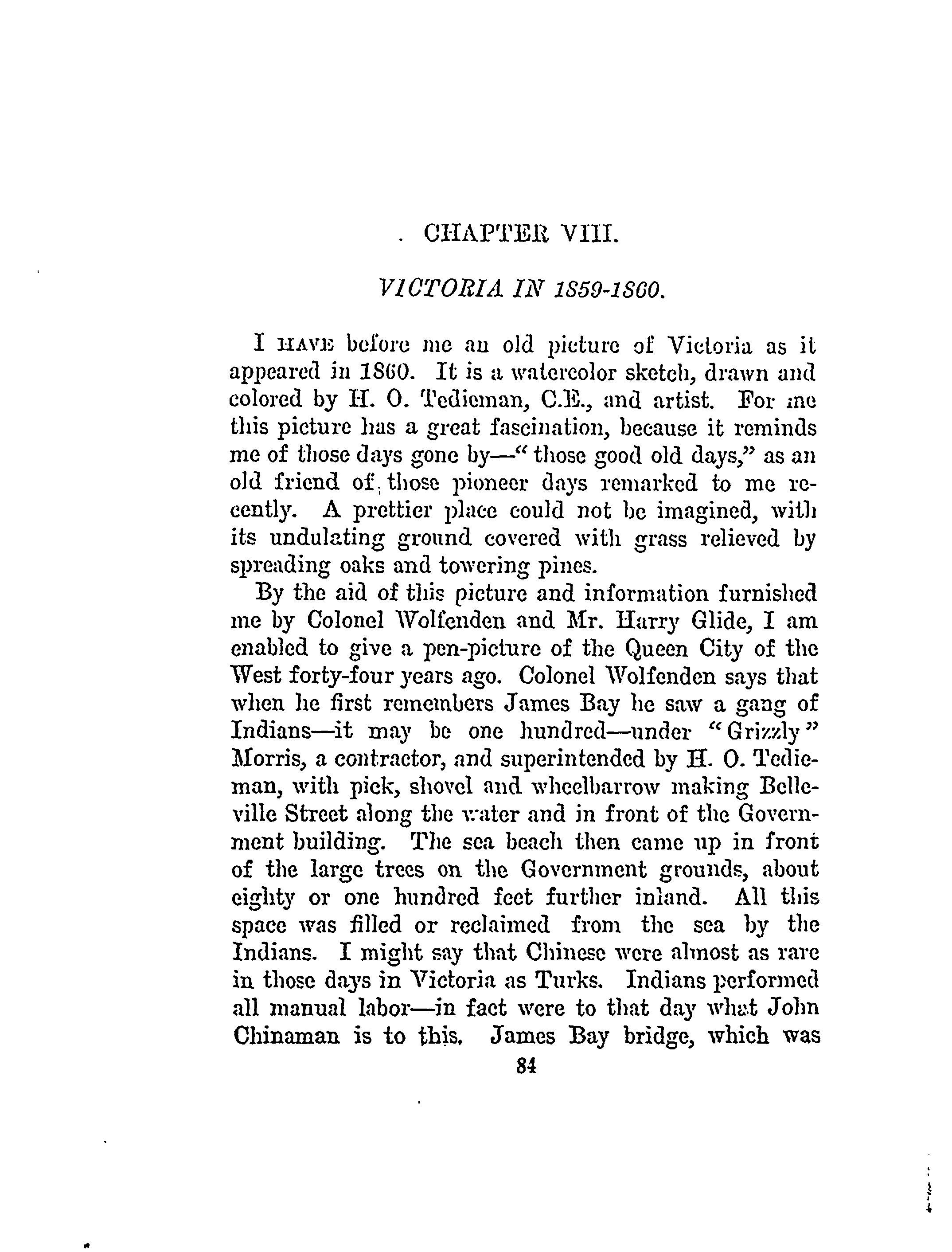 CHAPTER VIII.

VICTORIA IN 1859-1860.

I HAVE before me an old picture of Victoria as it appeared in 1860. It is a watercolor sketch, drawn and colored by H. O. Tedieman, C.E., and artist. For me this picture has a great fascination, because it reminds me of those days gone by—"those good old days," as an old friend of those pioneer days remarked to me recently. A prettier place could not be imagined, with its undulating ground covered with grass relieved by spreading oaks and towering pines.

By the aid of this picture and information furnished me by Colonel Wolfenden and Mr. Harry Glide, I am enabled to give a pen-picture of the Queen City of the West forty-four years ago. Colonel Wolfenden says that when he first remembers James Bay he saw a gang of Indians—it may be one hundred—under "Grizzly" Morris, a contractor, and superintended by H. O. Tedieman, with pick, shovel and wheelbarrow making Belleville Street along the water and in front of the Government building. The sea beach then came up in front of the large trees on the Government grounds, about eighty or one hundred feet further inland. All this space was filled or reclaimed from the sea by the Indians. I might say that Chinese were almost as rare in those days in Victoria as Turks. Indians performed all manual labor—in fact were to that day what John Chinaman is to this. James Bay bridge, which was

84